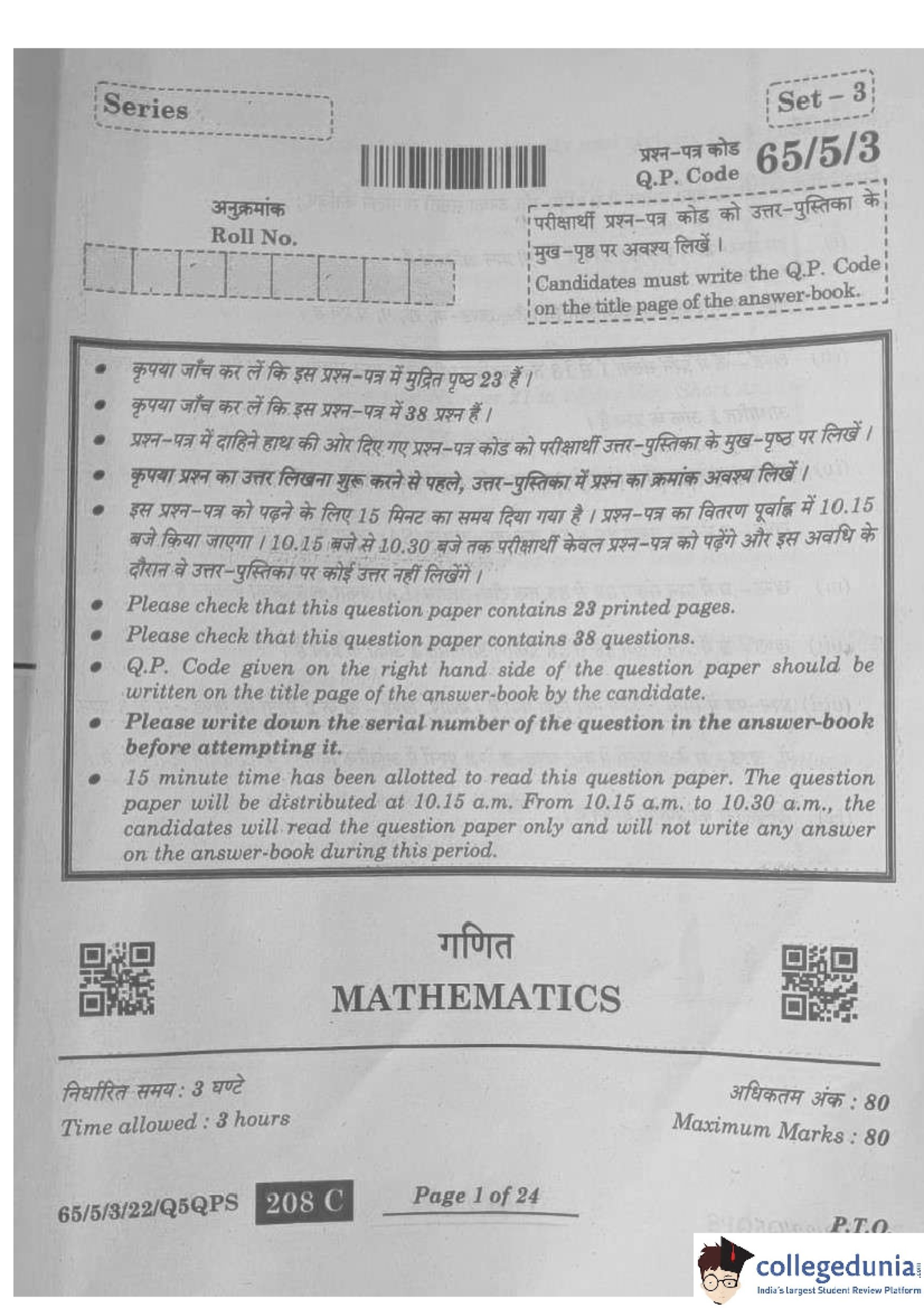 Series

Set – 3

प्रश्न-पत्र कोड
Q.P. Code 65/5/3

अनुक्रमांक
Roll No.

परीक्षार्थी प्रश्न-पत्र कोड को उत्तर-पुस्तिका के मुख-पृष्ठ पर अवश्य लिखें।
Candidates must write the Q.P. Code on the title page of the answer-book.

• कृपया जाँच कर लें कि इस प्रश्न-पत्र में मुद्रित पृष्ठ 23 हैं।
• कृपया जाँच कर लें कि इस प्रश्न-पत्र में 38 प्रश्न हैं।
• प्रश्न-पत्र में दाहिने हाथ की ओर दिए गए प्रश्न-पत्र कोड को परीक्षार्थी उत्तर-पुस्तिका के मुख-पृष्ठ पर लिखें।
• कृपया प्रश्न का उत्तर लिखना शुरू करने से पहले, उत्तर-पुस्तिका में प्रश्न का क्रमांक अवश्य लिखें।
• इस प्रश्न-पत्र को पढ़ने के लिए 15 मिनट का समय दिया गया है। प्रश्न-पत्र का वितरण पूर्वाह्न में 10.15 बजे किया जाएगा। 10.15 बजे से 10.30 बजे तक परीक्षार्थी केवल प्रश्न-पत्र को पढ़ेंगे और इस अवधि के दौरान वे उत्तर-पुस्तिका पर कोई उत्तर नहीं लिखेंगे।
• Please check that this question paper contains 23 printed pages.
• Please check that this question paper contains 38 questions.
• Q.P. Code given on the right hand side of the question paper should be written on the title page of the answer-book by the candidate.
• Please write down the serial number of the question in the answer-book before attempting it.
• 15 minute time has been allotted to read this question paper. The question paper will be distributed at 10.15 a.m. From 10.15 a.m. to 10.30 a.m., the candidates will read the question paper only and will not write any answer on the answer-book during this period.

गणित
MATHEMATICS

निर्धारित समय : 3 घण्टे
Time allowed : 3 hours

अधिकतम अंक : 80
Maximum Marks : 80

65/5/3/22/Q5QPS 208 C Page 1 of 24 P.T.O.

collegedunia
India's largest Student Review Platform